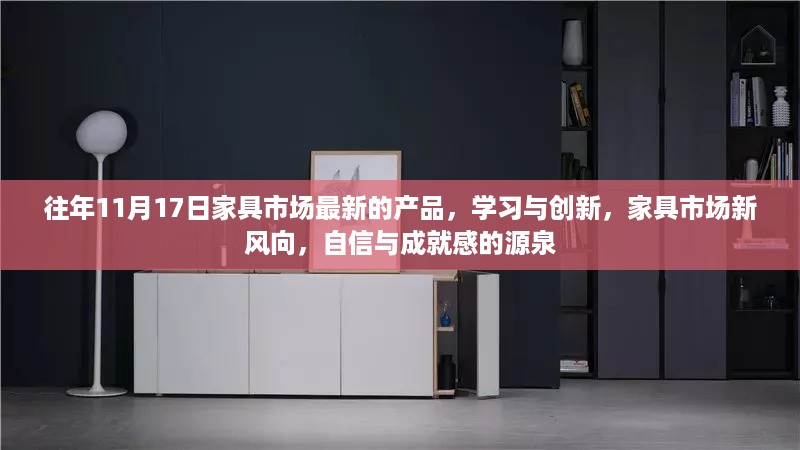 往年11月17日家具市场最新的产品，学习与创新，家具市场新风向，自信与成就感的源泉